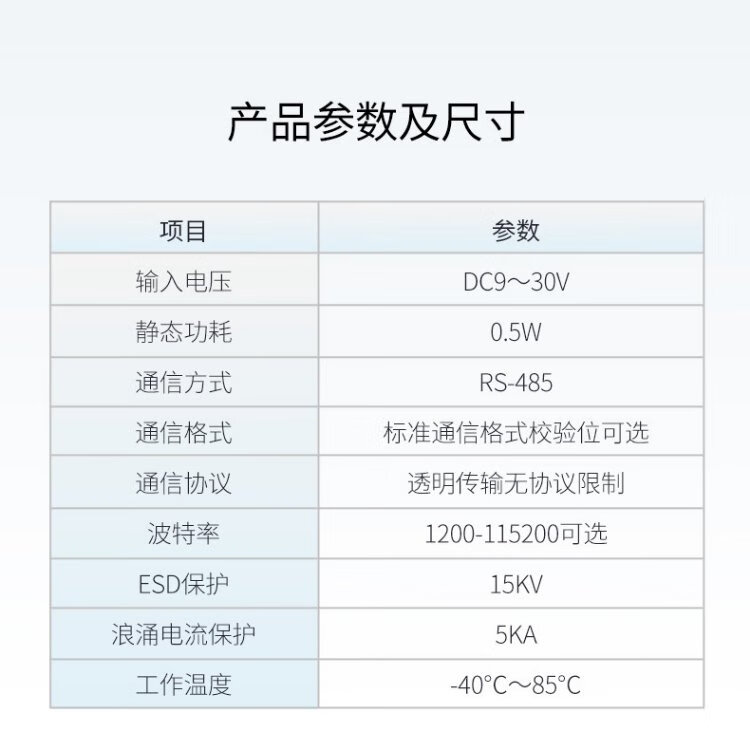 产品参数及尺寸

| 项目 | 参数 |
|---|---|
| 输入电压 | DC9～30V |
| 静态功耗 | 0.5W |
| 通信方式 | RS-485 |
| 通信格式 | 标准通信格式校验位可选 |
| 通信协议 | 透明传输无协议限制 |
| 波特率 | 1200-115200可选 |
| ESD保护 | 15KV |
| 浪涌电流保护 | 5KA |
| 工作温度 | -40°C～85°C |